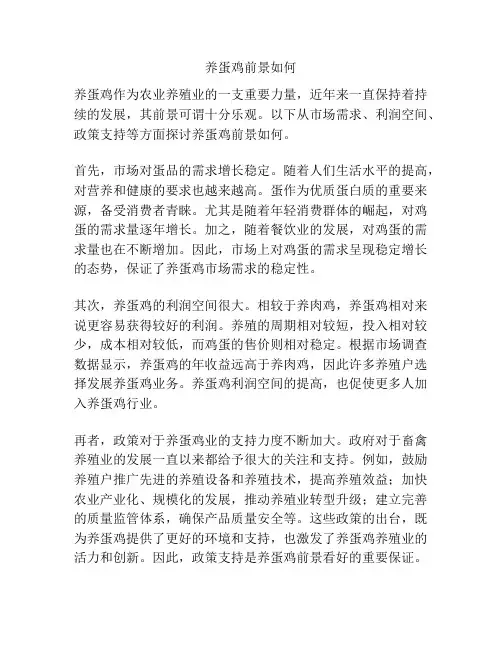 养蛋鸡前景如何

养蛋鸡作为农业养殖业的一支重要力量，近年来一直保持着持续的发展，其前景可谓十分乐观。以下从市场需求、利润空间、政策支持等方面探讨养蛋鸡前景如何。

首先，市场对蛋品的需求增长稳定。随着人们生活水平的提高，对营养和健康的要求也越来越高。蛋作为优质蛋白质的重要来源，备受消费者青睐。尤其是随着年轻消费群体的崛起，对鸡蛋的需求量逐年增长。加之，随着餐饮业的发展，对鸡蛋的需求量也在不断增加。因此，市场上对鸡蛋的需求呈现稳定增长的态势，保证了养蛋鸡市场需求的稳定性。

其次，养蛋鸡的利润空间很大。相较于养肉鸡，养蛋鸡相对来说更容易获得较好的利润。养殖的周期相对较短，投入相对较少，成本相对较低，而鸡蛋的售价则相对稳定。根据市场调查数据显示，养蛋鸡的年收益远高于养肉鸡，因此许多养殖户选择发展养蛋鸡业务。养蛋鸡利润空间的提高，也促使更多人加入养蛋鸡行业。

再者，政策对于养蛋鸡业的支持力度不断加大。政府对于畜禽养殖业的发展一直以来都给予很大的关注和支持。例如，鼓励养殖户推广先进的养殖设备和养殖技术，提高养殖效益；加快农业产业化、规模化的发展，推动养殖业转型升级；建立完善的质量监管体系，确保产品质量安全等。这些政策的出台，既为养蛋鸡提供了更好的环境和支持，也激发了养蛋鸡养殖业的活力和创新。因此，政策支持是养蛋鸡前景看好的重要保证。